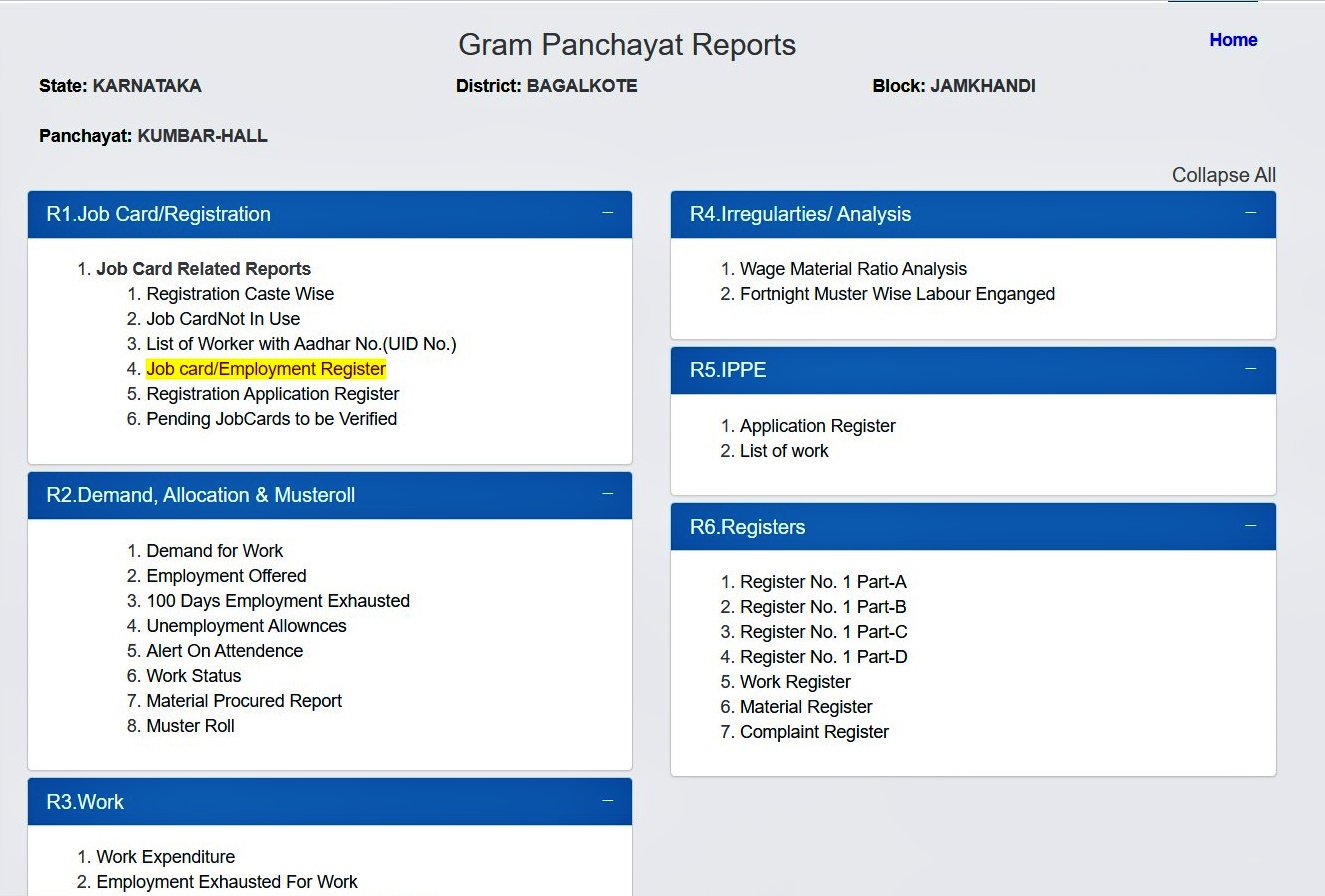 Gram Panchayat Reports

Home

State: KARNATAKA

District: BAGALKOTE

Block: JAMKHANDI

Panchayat: KUMBAR-HALL

Collapse All

R1.Job Card/Registration −

1. Job Card Related Reports
   1. Registration Caste Wise
   2. Job CardNot In Use
   3. List of Worker with Aadhar No.(UID No.)
   4. Job card/Employment Register
   5. Registration Application Register
   6. Pending JobCards to be Verified

R2.Demand, Allocation & Musteroll −

1. Demand for Work
2. Employment Offered
3. 100 Days Employment Exhausted
4. Unemployment Allownces
5. Alert On Attendence
6. Work Status
7. Material Procured Report
8. Muster Roll

R3.Work −

1. Work Expenditure
2. Employment Exhausted For Work

R4.Irregularties/ Analysis −

1. Wage Material Ratio Analysis
2. Fortnight Muster Wise Labour Enganged

R5.IPPE −

1. Application Register
2. List of work

R6.Registers −

1. Register No. 1 Part-A
2. Register No. 1 Part-B
3. Register No. 1 Part-C
4. Register No. 1 Part-D
5. Work Register
6. Material Register
7. Complaint Register